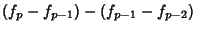 $(f_p - f_{p-1}) - (f_{p-1} - f_{p-2})$